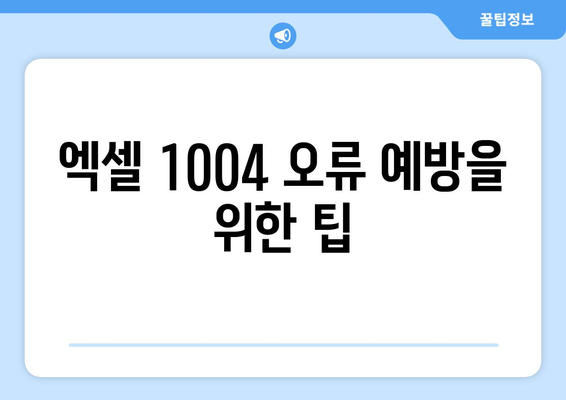 꿀팁정보

엑셀 1004 오류 예방을 위한 팁